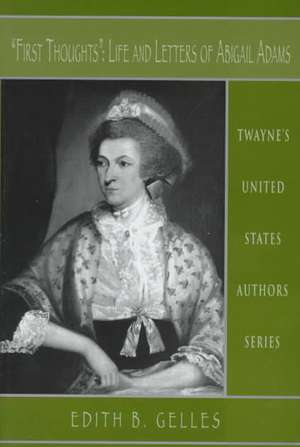 "FIRST THOUGHTS": LIFE AND LETTERS OF ABIGAIL ADAMS

TWAYNE'S UNITED STATES AUTHORS SERIES

EDITH B. GELLES